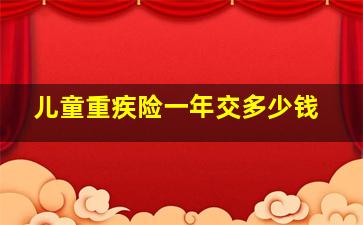 儿童重疾险一年交多少钱